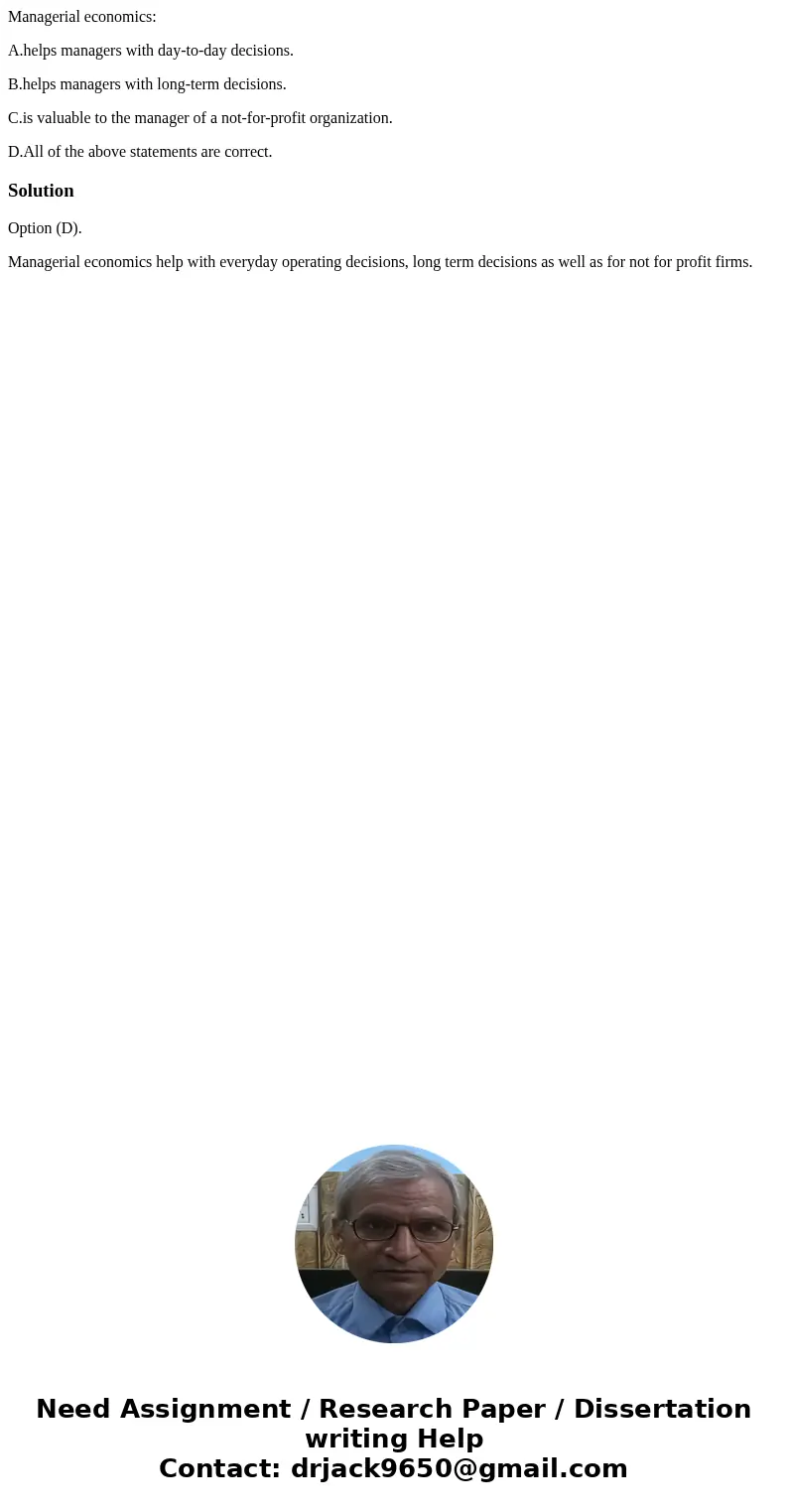 Managerial economics:

A.helps managers with day-to-day decisions.

B.helps managers with long-term decisions.

C.is valuable to the manager of a not-for-profit organization.

D.All of the above statements are correct.

Solution

Option (D).

Managerial economics help with everyday operating decisions, long term decisions as well as for not for profit firms.

Need Assignment / Research Paper / Dissertation writing Help
Contact: drjack9650@gmail.com